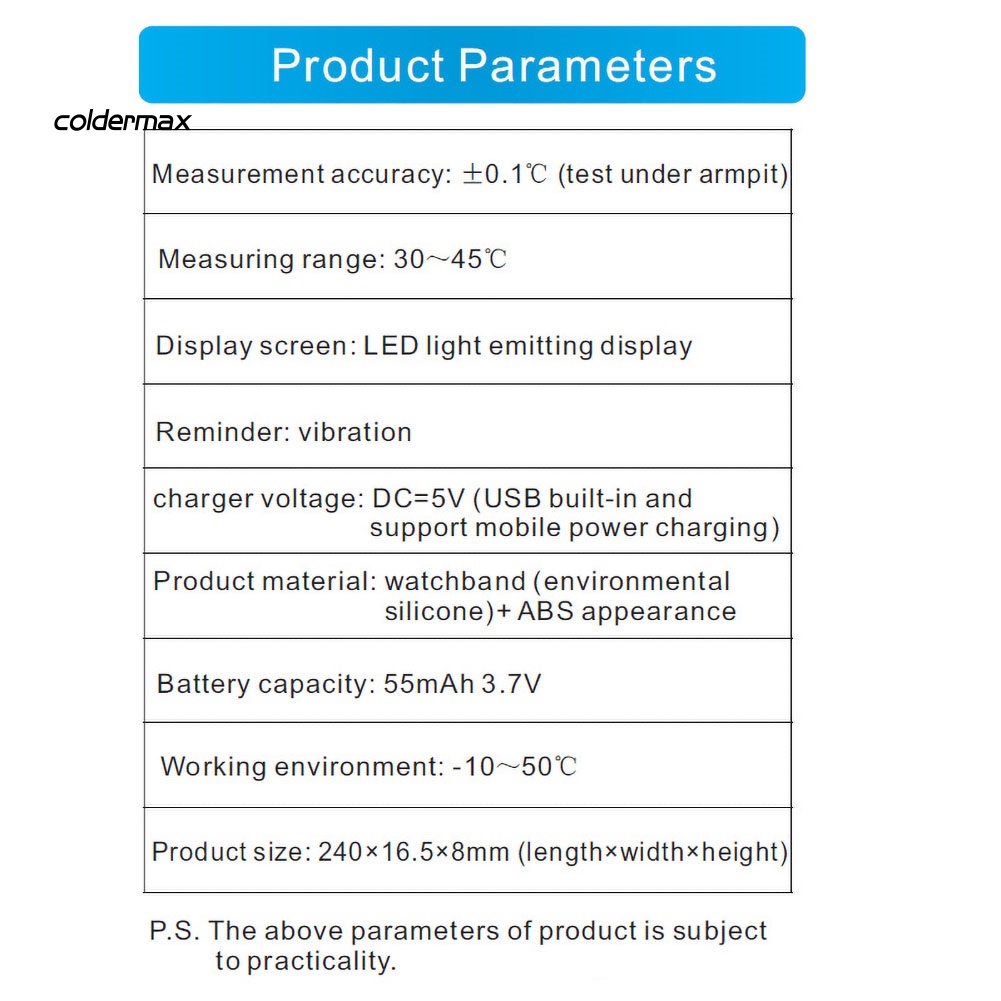 Product Parameters

coldermax

| Measurement accuracy: ±0.1℃ (test under armpit) |
|---|
| Measuring range: 30～45℃ |
| Display screen: LED light emitting display |
| Reminder: vibration |
| charger voltage: DC=5V (USB built-in and support mobile power charging) |
| Product material: watchband (environmental silicone)+ ABS appearance |
| Battery capacity: 55mAh 3.7V |
| Working environment: -10～50℃ |
| Product size: 240×16.5×8mm (length×width×height) |

P.S. The above parameters of product is subject to practicality.